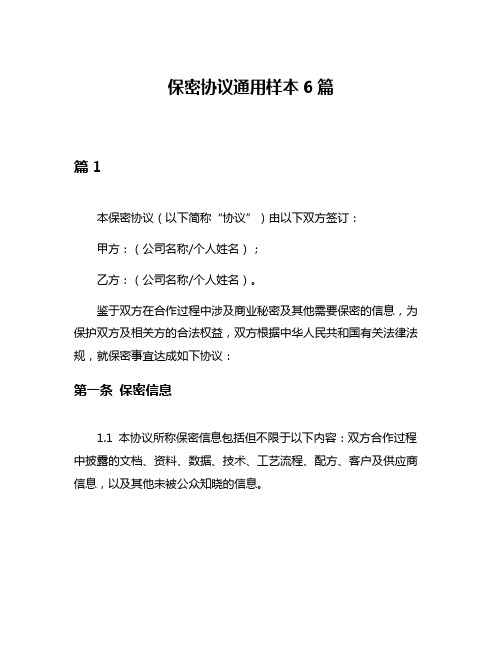 保密协议通用样本 6 篇

篇 1

本保密协议（以下简称“协议”）由以下双方签订：

甲方：（公司名称/个人姓名）；

乙方：（公司名称/个人姓名）。

鉴于双方在合作过程中涉及商业秘密及其他需要保密的信息，为保护双方及相关方的合法权益，双方根据中华人民共和国有关法律法规，就保密事宜达成如下协议：

第一条 保密信息

1.1 本协议所称保密信息包括但不限于以下内容：双方合作过程中披露的文档、资料、数据、技术、工艺流程、配方、客户及供应商信息，以及其他未被公众知晓的信息。